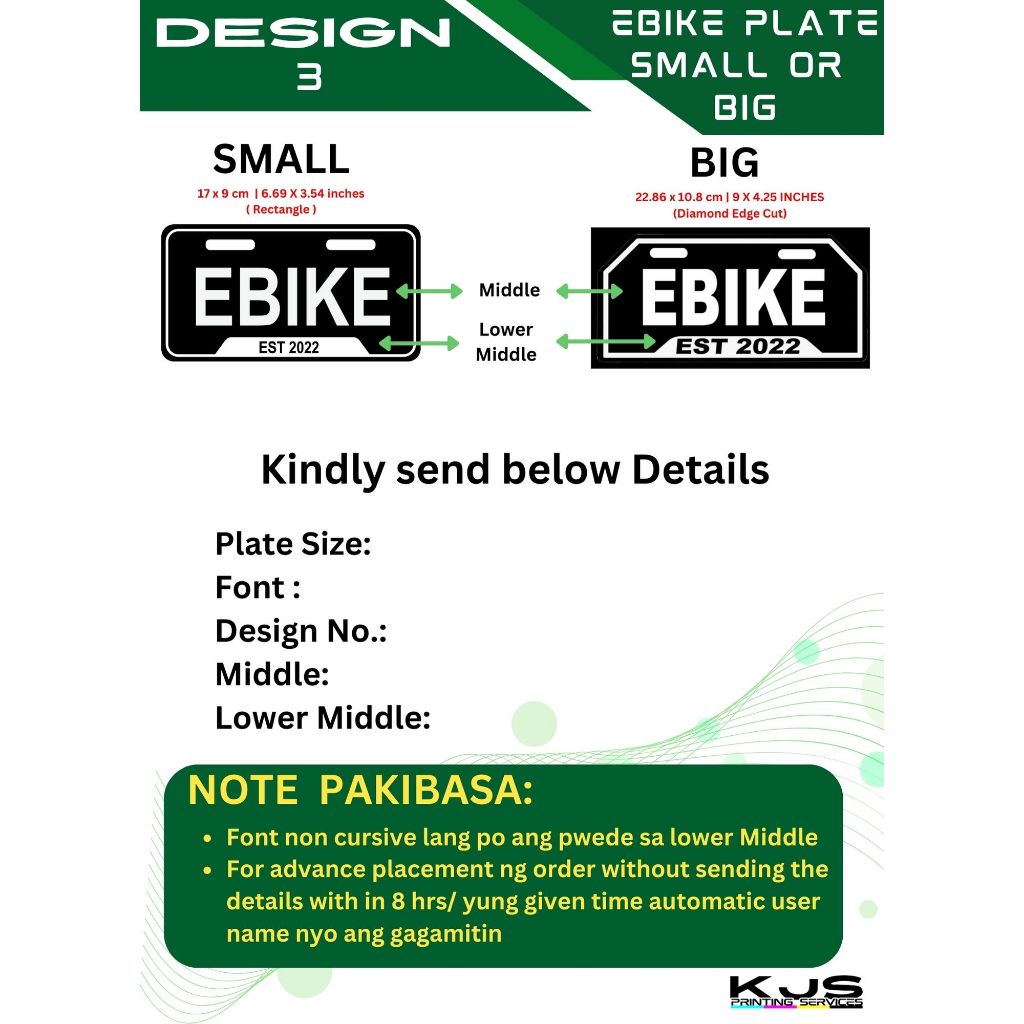 DESIGN 3

EBIKE PLATE SMALL OR BIG

SMALL
17 x 9 cm | 6.69 X 3.54 inches
( Rectangle )

EBIKE
EST 2022

Middle

Lower Middle

BIG
22.86 x 10.8 cm | 9 X 4.25 INCHES
(Diamond Edge Cut)

EBIKE
EST 2022

Kindly send below Details

Plate Size:
Font :
Design No.:
Middle:
Lower Middle:

NOTE PAKIBASA:
• Font non cursive lang po ang pwede sa lower Middle
• For advance placement ng order without sending the details with in 8 hrs/ yung given time automatic user name nyo ang gagamitin

KJS
PRINTING SERVICES